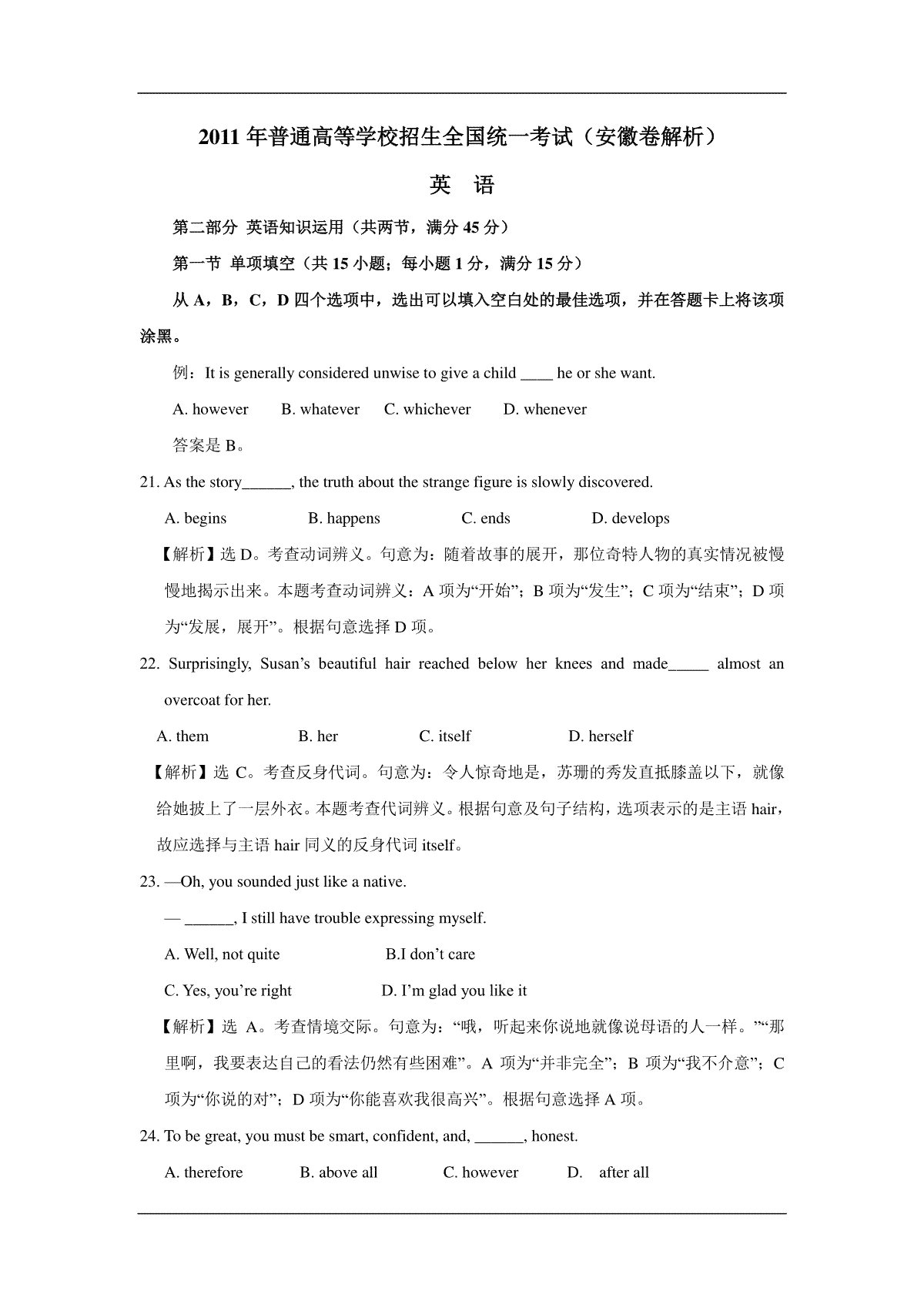 2011 年普通高等学校招生全国统一考试（安徽卷解析）

英 语

第二部分 英语知识运用（共两节，满分 45 分）

第一节 单项填空（共 15 小题；每小题 1 分，满分 15 分）

从 A，B，C，D 四个选项中，选出可以填入空白处的最佳选项，并在答题卡上将该项涂黑。

例：It is generally considered unwise to give a child ____ he or she want.

A. however B. whatever C. whichever D. whenever

答案是 B。

21. As the story______, the truth about the strange figure is slowly discovered.

A. begins B. happens C. ends D. develops

【解析】选 D。考查动词辨义。句意为：随着故事的展开，那位奇特人物的真实情况被慢慢地揭示出来。本题考查动词辨义：A 项为“开始”；B 项为“发生”；C 项为“结束”；D 项为“发展，展开”。根据句意选择 D 项。

22. Surprisingly, Susan’s beautiful hair reached below her knees and made_____ almost an overcoat for her.

A. them B. her C. itself D. herself

【解析】选 C。考查反身代词。句意为：令人惊奇地是，苏珊的秀发直抵膝盖以下，就像给她披上了一层外衣。本题考查代词辨义。根据句意及句子结构，选项表示的是主语 hair，故应选择与主语 hair 同义的反身代词 itself。

23. —Oh, you sounded just like a native.

— ______, I still have trouble expressing myself.

A. Well, not quite B.I don’t care

C. Yes, you’re right D. I’m glad you like it

【解析】选 A。考查情境交际。句意为：“哦，听起来你说地就像说母语的人一样。”“那里啊，我要表达自己的看法仍然有些困难”。A 项为“并非完全”；B 项为“我不介意”；C 项为“你说的对”；D 项为“你能喜欢我很高兴”。根据句意选择 A 项。

24. To be great, you must be smart, confident, and, ______, honest.

A. therefore B. above all C. however D. after all